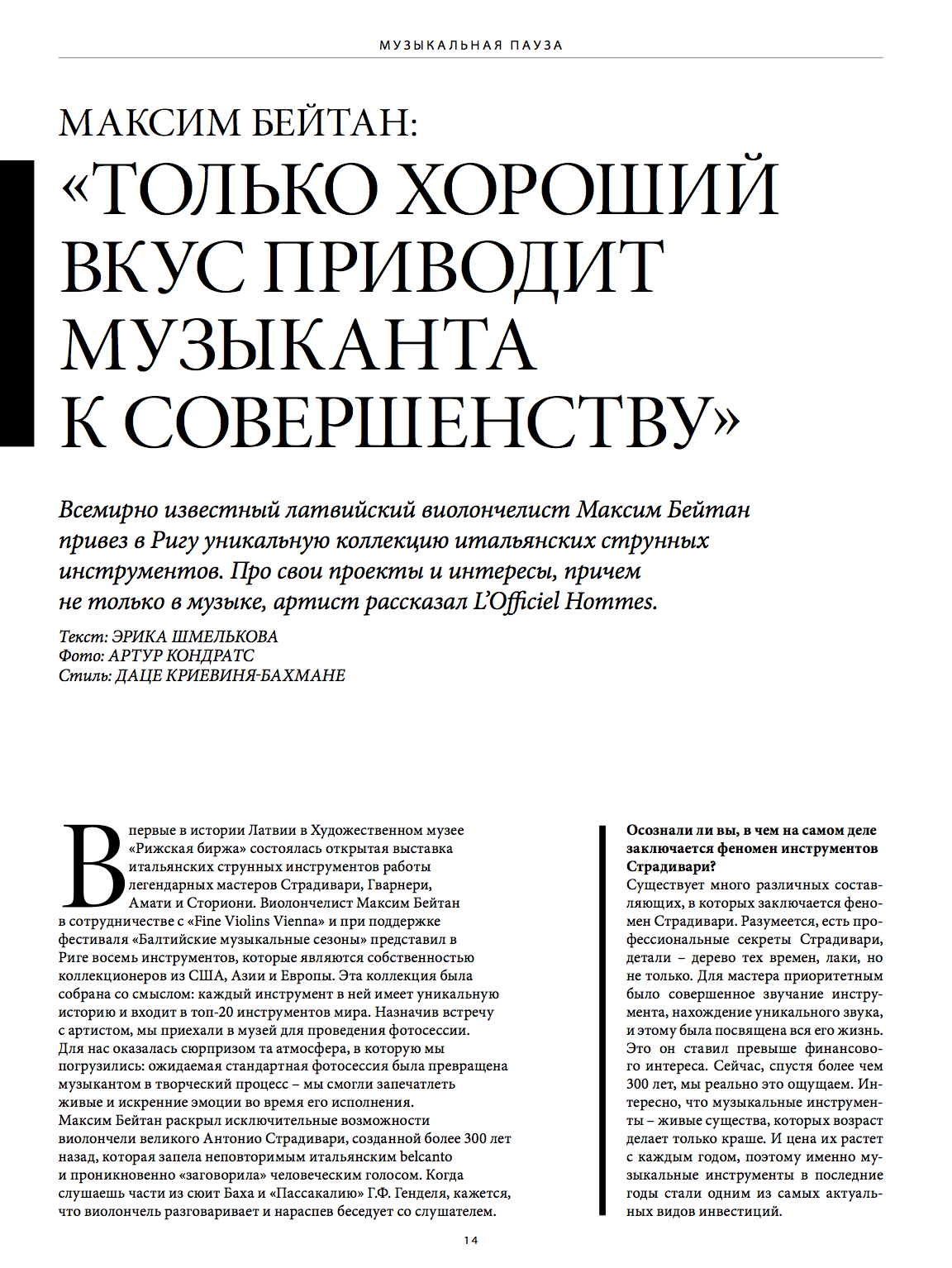 МУЗЫКАЛЬНАЯ ПАУЗА

МАКСИМ БЕЙТАН:
«ТОЛЬКО ХОРОШИЙ ВКУС ПРИВОДИТ МУЗЫКАНТА К СОВЕРШЕНСТВУ»

Всемирно известный латвийский виолончелист Максим Бейтан привез в Ригу уникальную коллекцию итальянских струнных инструментов. Про свои проекты и интересы, причем не только в музыке, артист рассказал L'Officiel Hommes.

Текст: ЭРИКА ШМЕЛЬКОВА
Фото: АРТУР КОНДРАТС
Стиль: ДАЦЕ КРИЕВИНЯ-БАХМАНЕ

Впервые в истории Латвии в Художественном музее «Рижская биржа» состоялась открытая выставка итальянских струнных инструментов работы легендарных мастеров Страдивари, Гварнери, Амати и Сториони. Виолончелист Максим Бейтан в сотрудничестве с «Fine Violins Vienna» и при поддержке фестиваля «Балтийские музыкальные сезоны» представил в Риге восемь инструментов, которые являются собственностью коллекционеров из США, Азии и Европы. Эта коллекция была собрана со смыслом: каждый инструмент в ней имеет уникальную историю и входит в топ-20 инструментов мира. Назначив встречу с артистом, мы приехали в музей для проведения фотосессии. Для нас оказалась сюрпризом та атмосфера, в которую мы погрузились: ожидаемая стандартная фотосессия была превращена музыкантом в творческий процесс – мы смогли запечатлеть живые и искренние эмоции во время его исполнения.
Максим Бейтан раскрыл исключительные возможности виолончели великого Антонио Страдивари, созданной более 300 лет назад, которая запела неповторимым итальянским belcanto и проникновенно «заговорила» человеческим голосом. Когда слушаешь части из сюит Баха и «Пассакалию» Г.Ф. Генделя, кажется, что виолончель разговаривает и нараспев беседует со слушателем.

Осознали ли вы, в чем на самом деле заключается феномен инструментов Страдивари?
Существует много различных составляющих, в которых заключается феномен Страдивари. Разумеется, есть профессиональные секреты Страдивари, детали – дерево тех времен, лаки, но не только. Для мастера приоритетным было совершенное звучание инструмента, нахождение уникального звука, и этому была посвящена вся его жизнь. Это он ставил превыше финансового интереса. Сейчас, спустя более чем 300 лет, мы реально это ощущаем. Интересно, что музыкальные инструменты – живые существа, которых возраст делает только краше. И цена их растет с каждым годом, поэтому именно музыкальные инструменты в последние годы стали одним из самых актуальных видов инвестиций.

14